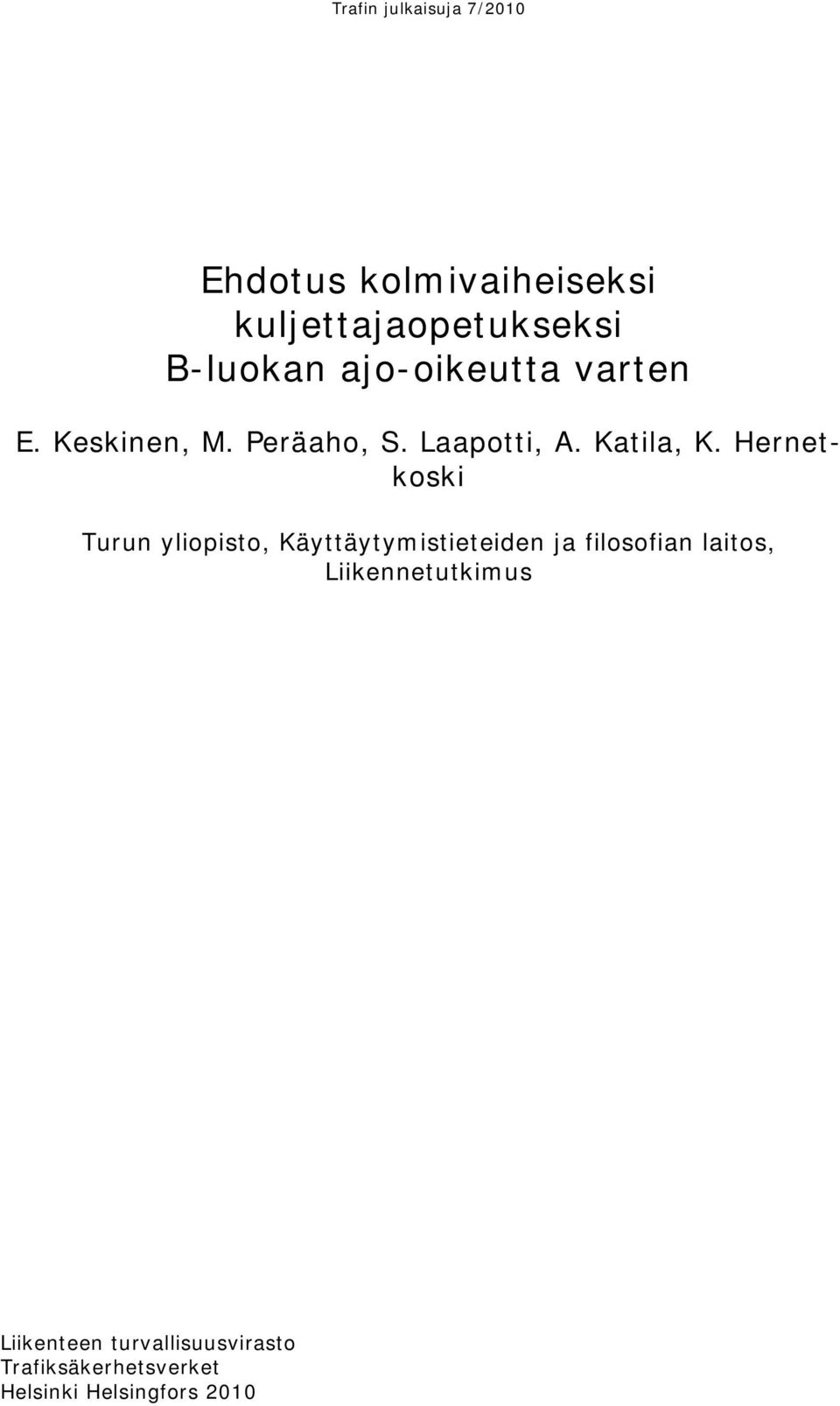 Trafin julkaisuja 7/2010

Ehdotus kolmivaiheiseksi kuljettajaopetukseksi B-luokan ajo-oikeutta varten

E. Keskinen, M. Peräaho, S. Laapotti, A. Katila, K. Hernetkoski

Turun yliopisto, Käyttäytymistieteiden ja filosofian laitos, Liikennetutkimus

Liikenteen turvallisuusvirasto
Trafiksäkerhetsverket
Helsinki Helsingfors 2010